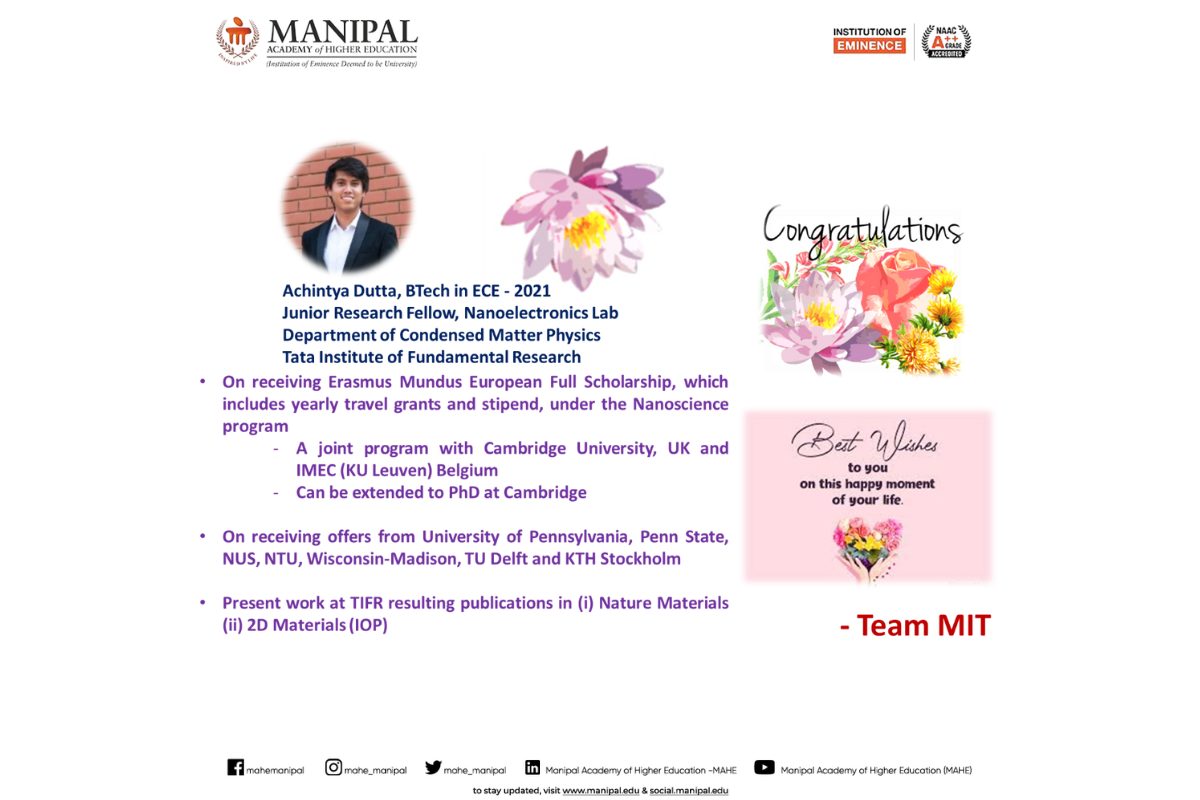 MANIPAL
ACADEMY of HIGHER EDUCATION
(Institution of Eminence Deemed to be University)

INSTITUTION OF EMINENCE

NAAC A++ GRADE ACCREDITED

Achintya Dutta, BTech in ECE - 2021
Junior Research Fellow, Nanoelectronics Lab
Department of Condensed Matter Physics
Tata Institute of Fundamental Research

• On receiving Erasmus Mundus European Full Scholarship, which includes yearly travel grants and stipend, under the Nanoscience program
- A joint program with Cambridge University, UK and IMEC (KU Leuven) Belgium
- Can be extended to PhD at Cambridge

• On receiving offers from University of Pennsylvania, Penn State, NUS, NTU, Wisconsin-Madison, TU Delft and KTH Stockholm

• Present work at TIFR resulting publications in (i) Nature Materials (ii) 2D Materials (IOP)

Congratulations

Best Wishes
to you
on this happy moment
of your life.

- Team MIT

mahemanipal mahe_manipal mahe_manipal Manipal Academy of Higher Education -MAHE Manipal Academy of Higher Education (MAHE)

to stay updated, visit www.manipal.edu & social.manipal.edu